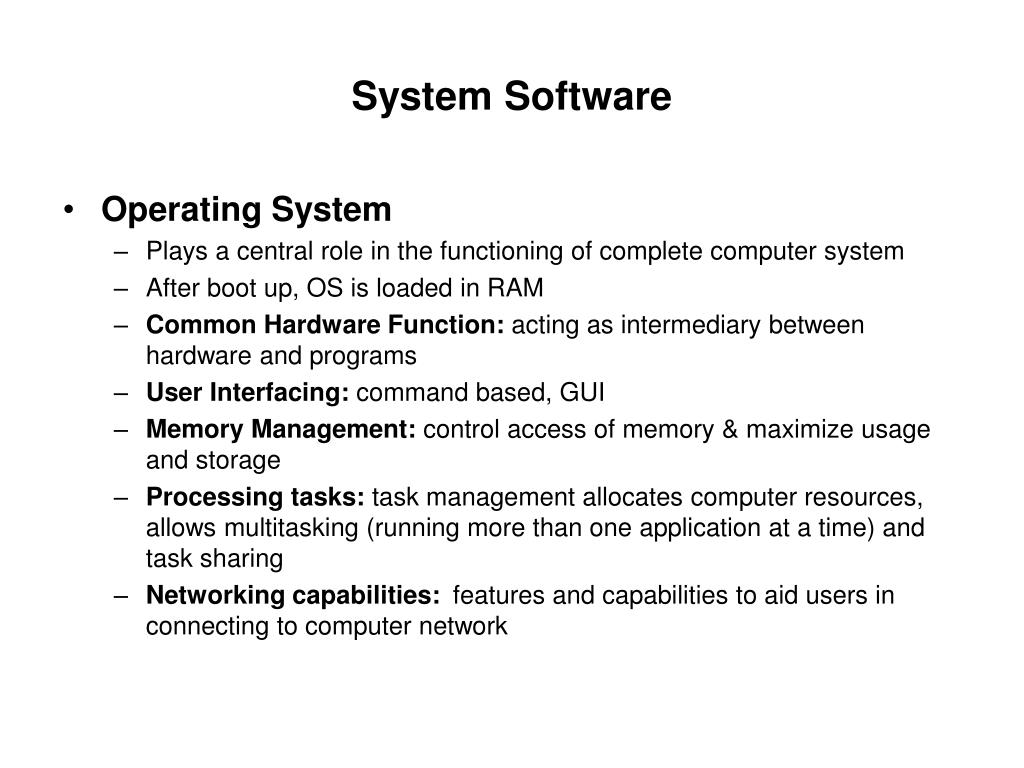 System Software

• Operating System
– Plays a central role in the functioning of complete computer system
– After boot up, OS is loaded in RAM
– Common Hardware Function: acting as intermediary between hardware and programs
– User Interfacing: command based, GUI
– Memory Management: control access of memory & maximize usage and storage
– Processing tasks: task management allocates computer resources, allows multitasking (running more than one application at a time) and task sharing
– Networking capabilities: features and capabilities to aid users in connecting to computer network